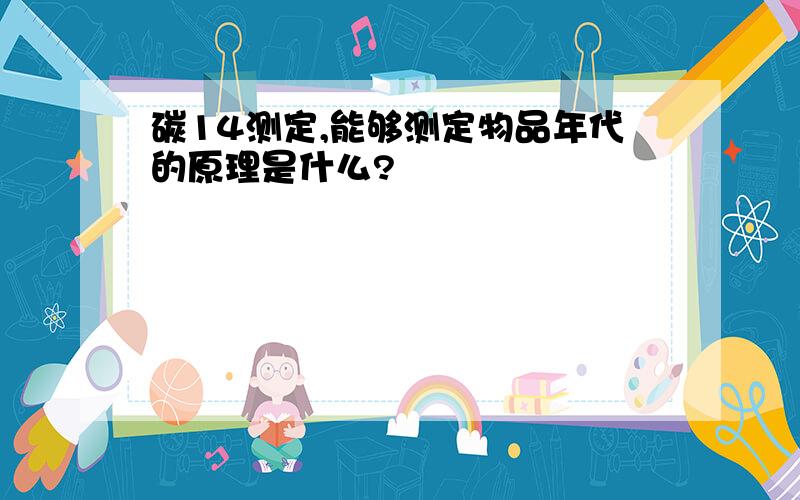 碳14测定,能够测定物品年代的原理是什么?